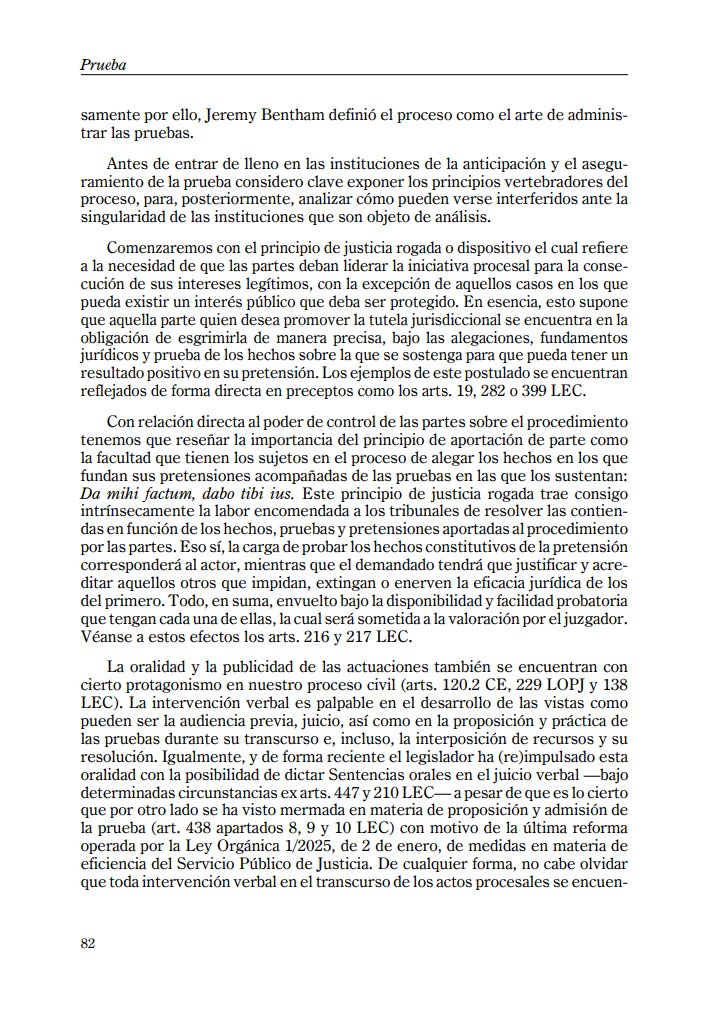 Prueba

samente por ello, Jeremy Bentham definió el proceso como el arte de administrar las pruebas.

Antes de entrar de lleno en las instituciones de la anticipación y el aseguramiento de la prueba considero clave exponer los principios vertebradores del proceso, para, posteriormente, analizar cómo pueden verse interferidos ante la singularidad de las instituciones que son objeto de análisis.

Comenzaremos con el principio de justicia rogada o dispositivo el cual refiere a la necesidad de que las partes deban liderar la iniciativa procesal para la consecución de sus intereses legítimos, con la excepción de aquellos casos en los que pueda existir un interés público que deba ser protegido. En esencia, esto supone que aquella parte quien desea promover la tutela jurisdiccional se encuentra en la obligación de esgrimirla de manera precisa, bajo las alegaciones, fundamentos jurídicos y prueba de los hechos sobre la que se sostenga para que pueda tener un resultado positivo en su pretensión. Los ejemplos de este postulado se encuentran reflejados de forma directa en preceptos como los arts. 19, 282 o 399 LEC.

Con relación directa al poder de control de las partes sobre el procedimiento tenemos que reseñar la importancia del principio de aportación de parte como la facultad que tienen los sujetos en el proceso de alegar los hechos en los que fundan sus pretensiones acompañadas de las pruebas en las que los sustentan: Da mihi factum, dabo tibi ius. Este principio de justicia rogada trae consigo intrínsecamente la labor encomendada a los tribunales de resolver las contiendas en función de los hechos, pruebas y pretensiones aportadas al procedimiento por las partes. Eso sí, la carga de probar los hechos constitutivos de la pretensión corresponderá al actor, mientras que el demandado tendrá que justificar y acreditar aquellos otros que impidan, extingan o enerven la eficacia jurídica de los del primero. Todo, en suma, envuelto bajo la disponibilidad y facilidad probatoria que tengan cada una de ellas, la cual será sometida a la valoración por el juzgador. Véanse a estos efectos los arts. 216 y 217 LEC.

La oralidad y la publicidad de las actuaciones también se encuentran con cierto protagonismo en nuestro proceso civil (arts. 120.2 CE, 229 LOPJ y 138 LEC). La intervención verbal es palpable en el desarrollo de las vistas como pueden ser la audiencia previa, juicio, así como en la proposición y práctica de las pruebas durante su transcurso e, incluso, la interposición de recursos y su resolución. Igualmente, y de forma reciente el legislador ha (re)impulsado esta oralidad con la posibilidad de dictar Sentencias orales en el juicio verbal —bajo determinadas circunstancias ex arts. 447 y 210 LEC— a pesar de que es lo cierto que por otro lado se ha visto mermada en materia de proposición y admisión de la prueba (art. 438 apartados 8, 9 y 10 LEC) con motivo de la última reforma operada por la Ley Orgánica 1/2025, de 2 de enero, de medidas en materia de eficiencia del Servicio Público de Justicia. De cualquier forma, no cabe olvidar que toda intervención verbal en el transcurso de los actos procesales se encuen-

82